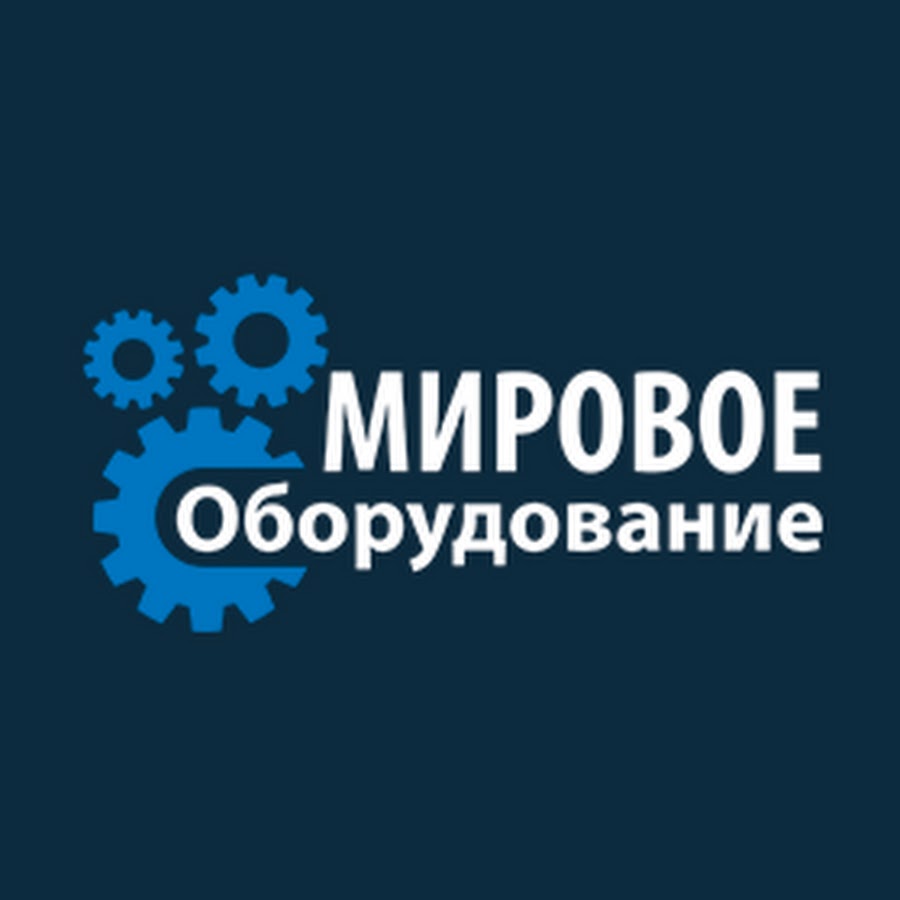 МИРОВОЕ
Оборудование